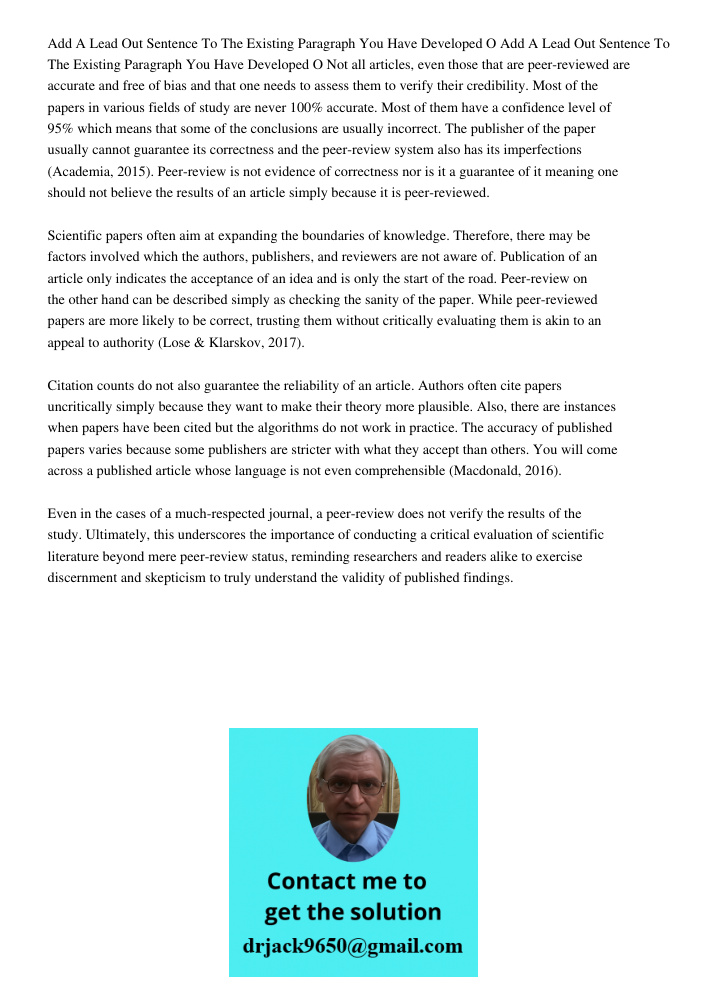 Add A Lead Out Sentence To The Existing Paragraph You Have Developed O Add A Lead Out Sentence To The Existing Paragraph You Have Developed O Not all articles, even those that are peer-reviewed are accurate and free of bias and that one needs to assess them to verify their credibility. Most of the papers in various fields of study are never 100% accurate. Most of them have a confidence level of 95% which means that some of the conclusions are usually incorrect. The publisher of the paper usually cannot guarantee its correctness and the peer-review system also has its imperfections (Academia, 2015). Peer-review is not evidence of correctness nor is it a guarantee of it meaning one should not believe the results of an article simply because it is peer-reviewed.

Scientific papers often aim at expanding the boundaries of knowledge. Therefore, there may be factors involved which the authors, publishers, and reviewers are not aware of. Publication of an article only indicates the acceptance of an idea and is only the start of the road. Peer-review on the other hand can be described simply as checking the sanity of the paper. While peer-reviewed papers are more likely to be correct, trusting them without critically evaluating them is akin to an appeal to authority (Lose & Klarskov, 2017).

Citation counts do not also guarantee the reliability of an article. Authors often cite papers uncritically simply because they want to make their theory more plausible. Also, there are instances when papers have been cited but the algorithms do not work in practice. The accuracy of published papers varies because some publishers are stricter with what they accept than others. You will come across a published article whose language is not even comprehensible (Macdonald, 2016).

Even in the cases of a much-respected journal, a peer-review does not verify the results of the study. Ultimately, this underscores the importance of conducting a critical evaluation of scientific literature beyond mere peer-review status, reminding researchers and readers alike to exercise discernment and skepticism to truly understand the validity of published findings.

Contact me to get the solution
drjack9650@gmail.com